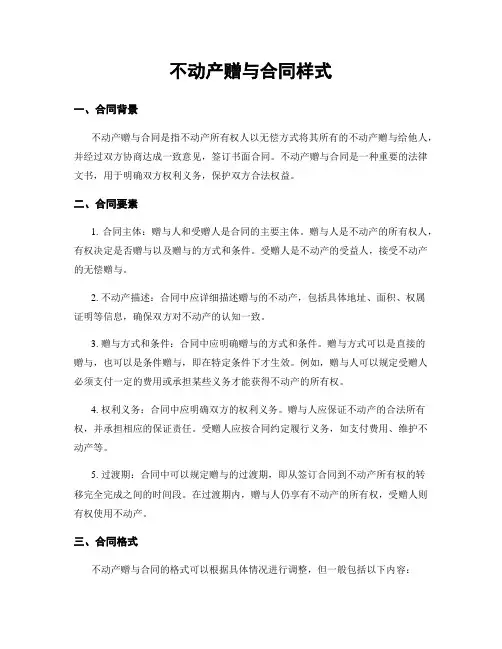 不动产赠与合同样式

一、合同背景

不动产赠与合同是指不动产所有权人以无偿方式将其所有的不动产赠与给他人，并经过双方协商达成一致意见，签订书面合同。不动产赠与合同是一种重要的法律文书，用于明确双方权利义务，保护双方合法权益。

二、合同要素

1. 合同主体：赠与人和受赠人是合同的主要主体。赠与人是不动产的所有权人，有权决定是否赠与以及赠与的方式和条件。受赠人是不动产的受益人，接受不动产的无偿赠与。

2. 不动产描述：合同中应详细描述赠与的不动产，包括具体地址、面积、权属证明等信息，确保双方对不动产的认知一致。

3. 赠与方式和条件：合同中应明确赠与的方式和条件。赠与方式可以是直接的赠与，也可以是条件赠与，即在特定条件下才生效。例如，赠与人可以规定受赠人必须支付一定的费用或承担某些义务才能获得不动产的所有权。

4. 权利义务：合同中应明确双方的权利义务。赠与人应保证不动产的合法所有权，并承担相应的保证责任。受赠人应按合同约定履行义务，如支付费用、维护不动产等。

5. 过渡期：合同中可以规定赠与的过渡期，即从签订合同到不动产所有权的转移完全完成之间的时间段。在过渡期内，赠与人仍享有不动产的所有权，受赠人则有权使用不动产。

三、合同格式

不动产赠与合同的格式可以根据具体情况进行调整，但一般包括以下内容：